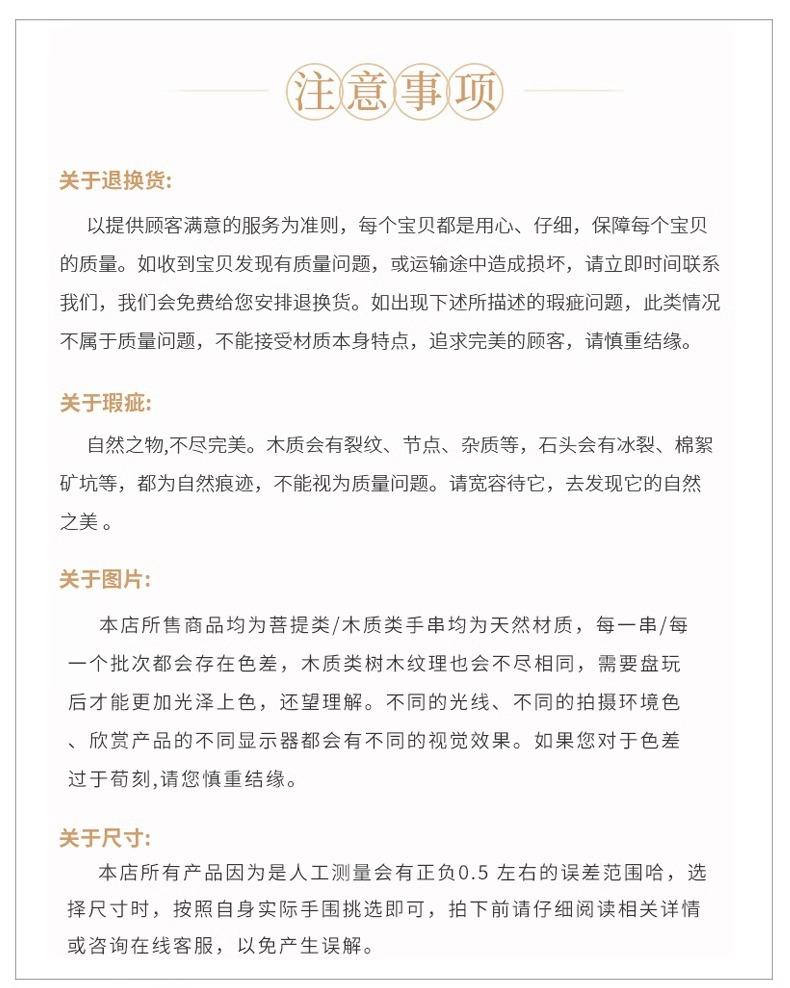 注意事项

关于退换货:

以提供顾客满意的服务为准则，每个宝贝都是用心、仔细，保障每个宝贝的质量。如收到宝贝发现有质量问题，或运输途中造成损坏，请立即时间联系我们，我们会免费给您安排退换货。如出现下述所描述的瑕疵问题，此类情况不属于质量问题，不能接受材质本身特点，追求完美的顾客，请慎重结缘。

关于瑕疵:

自然之物,不尽完美。木质会有裂纹、节点、杂质等，石头会有冰裂、棉絮矿坑等，都为自然痕迹，不能视为质量问题。请宽容待它，去发现它的自然之美 。

关于图片:

本店所售商品均为菩提类/木质类手串均为天然材质，每一串/每一个批次都会存在色差，木质类树木纹理也会不尽相同，需要盘玩后才能更加光泽上色，还望理解。不同的光线、不同的拍摄环境色、欣赏产品的不同显示器都会有不同的视觉效果。如果您对于色差过于苟刻,请您慎重结缘。

关于尺寸:

本店所有产品因为是人工测量会有正负0.5 左右的误差范围哈，选择尺寸时，按照自身实际手围挑选即可，拍下前请仔细阅读相关详情或咨询在线客服，以免产生误解。